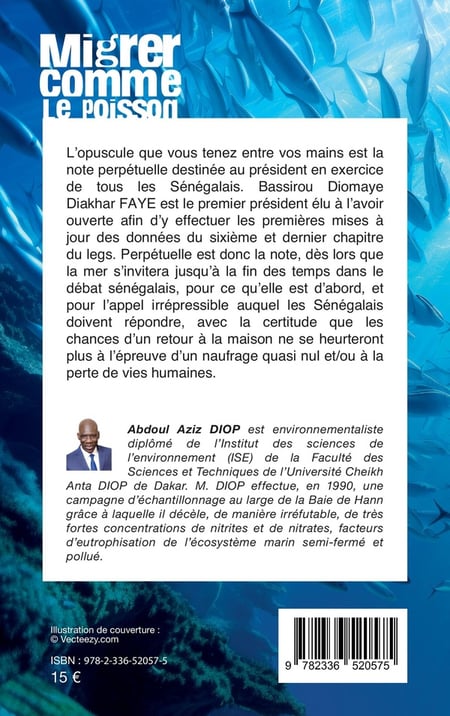 Migrer comme Le poisson

L'opuscule que vous tenez entre vos mains est la note perpétuelle destinée au président en exercice de tous les Sénégalais. Bassirou Diomaye Diakhar FAYE est le premier président élu à l'avoir ouverte afin d'y effectuer les premières mises à jour des données du sixième et dernier chapitre du legs. Perpétuelle est donc la note, dès lors que la mer s'invitera jusqu'à la fin des temps dans le débat sénégalais, pour ce qu'elle est d'abord, et pour l'appel irrépressible auquel les Sénégalais doivent répondre, avec la certitude que les chances d'un retour à la maison ne se heurteront plus à l'épreuve d'un naufrage quasi nul et/ou à la perte de vies humaines.

Abdoul Aziz DIOP est environnementaliste diplômé de l'Institut des sciences de l'environnement (ISE) de la Faculté des Sciences et Techniques de l'Université Cheikh Anta DIOP de Dakar. M. DIOP effectue, en 1990, une campagne d'échantillonnage au large de la Baie de Hann grâce à laquelle il décèle, de manière irréfutable, de très fortes concentrations de nitrites et de nitrates, facteurs d'eutrophisation de l'écosystème marin semi-fermé et pollué.

Illustration de couverture : © Vecteezy.com

ISBN : 978-2-336-52057-5
15 €

9 782336 520575